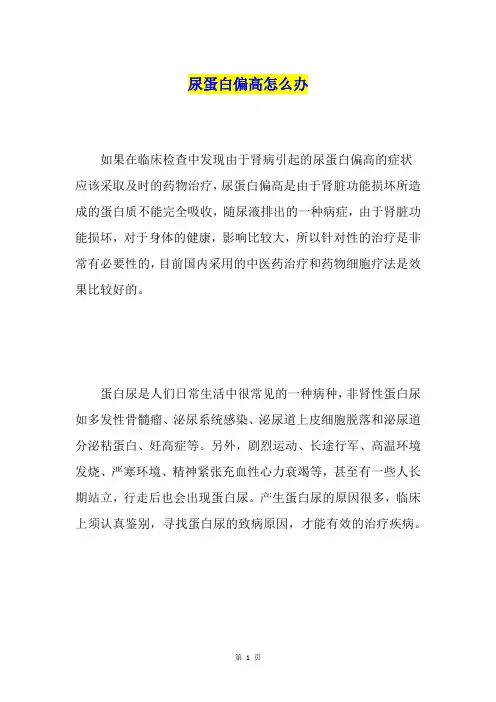 尿蛋白偏高怎么办

如果在临床检查中发现由于肾病引起的尿蛋白偏高的症状应该采取及时的药物治疗，尿蛋白偏高是由于肾脏功能损坏所造成的蛋白质不能完全吸收，随尿液排出的一种病症，由于肾脏功能损坏，对于身体的健康，影响比较大，所以针对性的治疗是非常有必要性的，目前国内采用的中医药治疗和药物细胞疗法是效果比较好的。

蛋白尿是人们日常生活中很常见的一种病种，非肾性蛋白尿如多发性骨髓瘤、泌尿系统感染、泌尿道上皮细胞脱落和泌尿道分泌粘蛋白、妊高症等。另外，剧烈运动、长途行军、高温环境发烧、严寒环境、精神紧张充血性心力衰竭等，甚至有一些人长期站立，行走后也会出现蛋白尿。产生蛋白尿的原因很多，临床上须认真鉴别，寻找蛋白尿的致病原因，才能有效的治疗疾病。

第 1 页